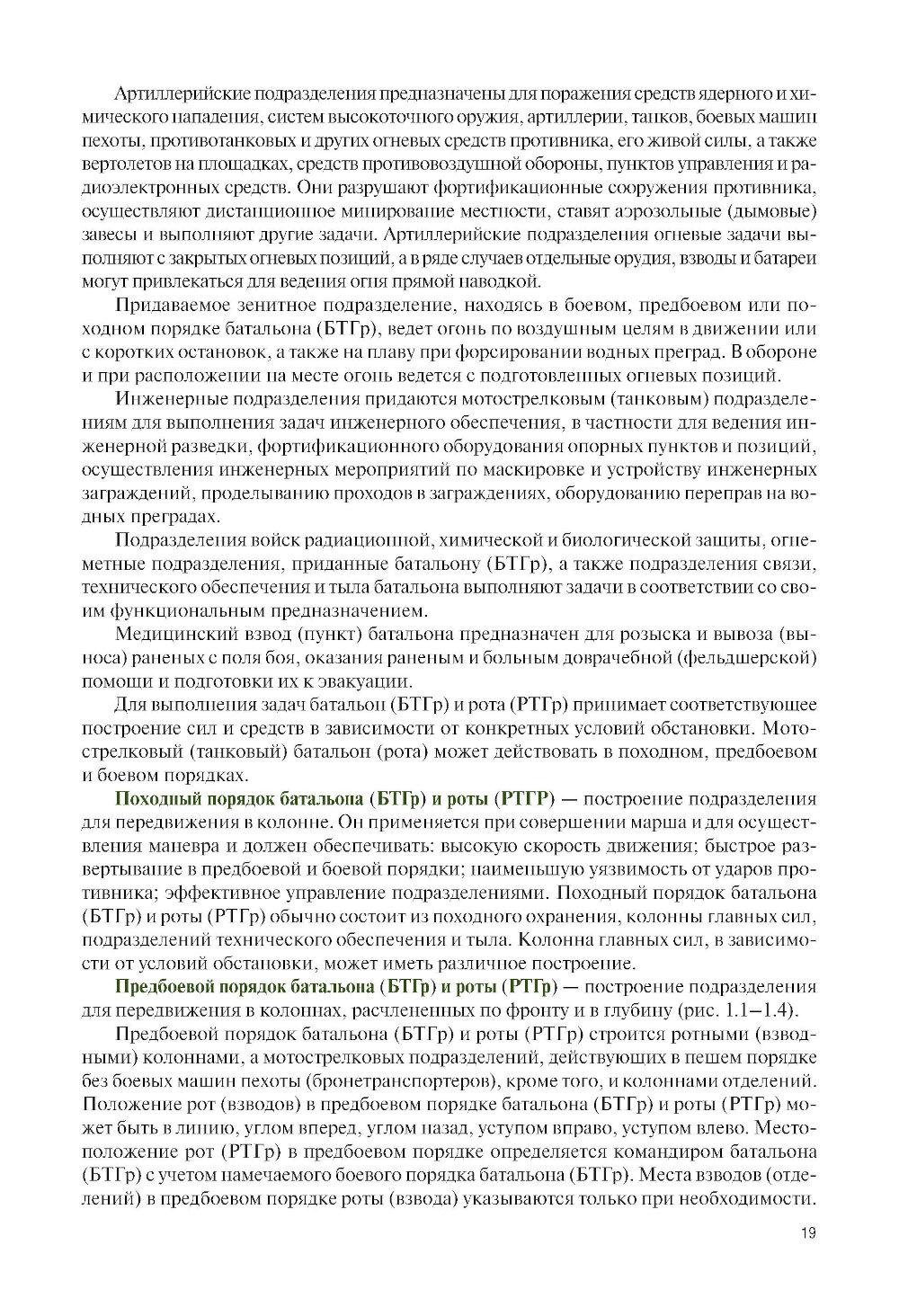 Артиллерийские подразделения предназначены для поражения средств ядерного и химического нападения, систем высокоточного оружия, артиллерии, танков, боевых машин пехоты, противотанковых и других огневых средств противника, его живой силы, а также вертолетов на площадках, средств противовоздушной обороны, пунктов управления и радиоэлектронных средств. Они разрушают фортификационные сооружения противника, осуществляют дистанционное минирование местности, ставят аэрозольные (дымовые) завесы и выполняют другие задачи. Артиллерийские подразделения огневые задачи выполняют с закрытых огневых позиций, а в ряде случаев отдельные орудия, взводы и батареи могут привлекаться для ведения огня прямой наводкой.

Придаваемое зенитное подразделение, находясь в боевом, предбоевом или походном порядке батальона (БТГр), ведет огонь по воздушным целям в движении или с коротких остановок, а также на плаву при форсировании водных преград. В обороне и при расположении на месте огонь ведется с подготовленных огневых позиций.

Инженерные подразделения придаются мотострелковым (танковым) подразделениям для выполнения задач инженерного обеспечения, в частности для ведения инженерной разведки, фортификационного оборудования опорных пунктов и позиций, осуществления инженерных мероприятий по маскировке и устройству инженерных заграждений, проделыванию проходов в заграждениях, оборудованию переправ на водных преградах.

Подразделения войск радиационной, химической и биологической защиты, огнеметные подразделения, приданные батальону (БТГр), а также подразделения связи, технического обеспечения и тыла батальона выполняют задачи в соответствии со своим функциональным предназначением.

Медицинский взвод (пункт) батальона предназначен для розыска и вывоза (выноса) раненых с поля боя, оказания раненым и больным доврачебной (фельдшерской) помощи и подготовки их к эвакуации.

Для выполнения задач батальон (БТГр) и рота (РТГр) принимает соответствующее построение сил и средств в зависимости от конкретных условий обстановки. Мотострелковый (танковый) батальон (рота) может действовать в походном, предбоевом и боевом порядках.

Походный порядок батальона (БТГр) и роты (РТГР) — построение подразделения для передвижения в колонне. Он применяется при совершении марша и для осуществления маневра и должен обеспечивать: высокую скорость движения; быстрое развертывание в предбоевой и боевой порядки; наименьшую уязвимость от ударов противника; эффективное управление подразделениями. Походный порядок батальона (БТГр) и роты (РТГр) обычно состоит из походного охранения, колонны главных сил, подразделений технического обеспечения и тыла. Колонна главных сил, в зависимости от условий обстановки, может иметь различное построение.

Предбоевой порядок батальона (БТГр) и роты (РТГр) — построение подразделения для передвижения в колоннах, расчлененных по фронту и в глубину (рис. 1.1–1.4).

Предбоевой порядок батальона (БТГр) и роты (РТГр) строится ротными (взводными) колоннами, а мотострелковых подразделений, действующих в пешем порядке без боевых машин пехоты (бронетранспортеров), кроме того, и колоннами отделений. Положение рот (взводов) в предбоевом порядке батальона (БТГр) и роты (РТГр) может быть в линию, углом вперед, углом назад, уступом вправо, уступом влево. Местоположение рот (РТГр) в предбоевом порядке определяется командиром батальона (БТГр) с учетом намечаемого боевого порядка батальона (БТГр). Места взводов (отделений) в предбоевом порядке роты (взвода) указываются только при необходимости.

19